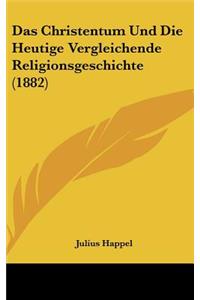 Das Christentum Und Die Heutige Vergleichende Religionsgeschichte (1882)

Julius Happel